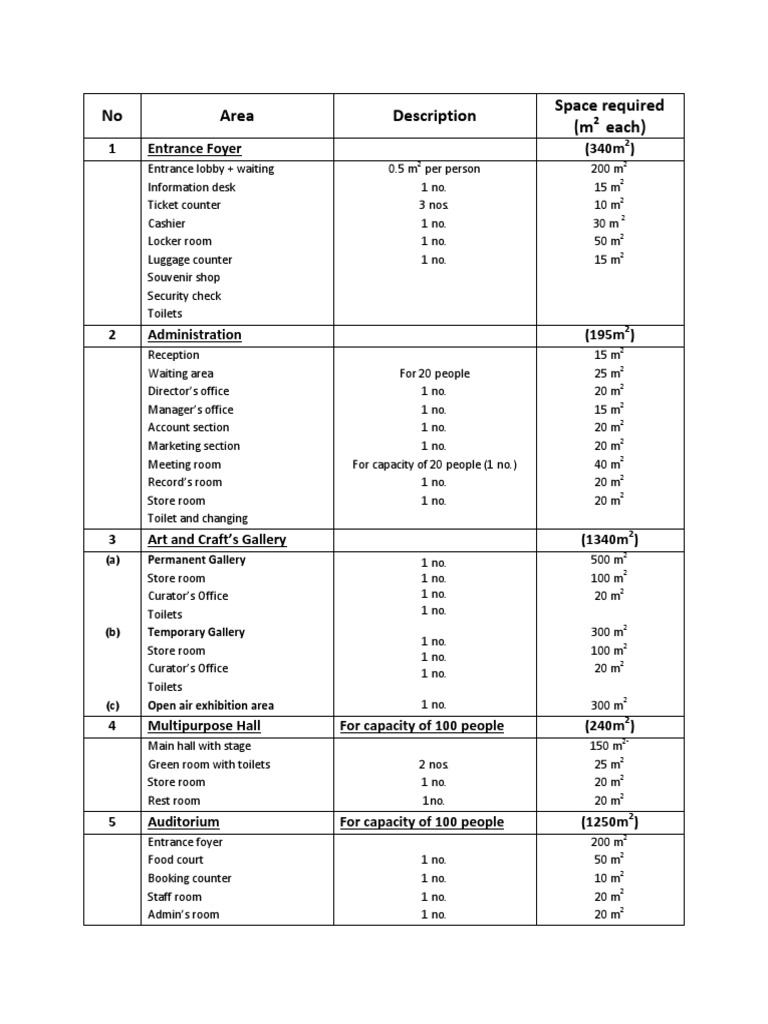 | No | Area | Description | Space required ($m^2$ each) |
|---|---|---|---|
| 1 | Entrance Foyer | | ($340m^2$) |
| | Entrance lobby + waiting | 0.5 $m^2$ per person | 200 $m^2$ |
| | Information desk | 1 no. | 15 $m^2$ |
| | Ticket counter | 3 nos. | 10 $m^2$ |
| | Cashier | 1 no. | 30 $m^2$ |
| | Locker room | 1 no. | 50 $m^2$ |
| | Luggage counter | 1 no. | 15 $m^2$ |
| | Souvenir shop | | |
| | Security check | | |
| | Toilets | | |
| 2 | Administration | | ($195m^2$) |
| | Reception | | 15 $m^2$ |
| | Waiting area | For 20 people | 25 $m^2$ |
| | Director's office | 1 no. | 20 $m^2$ |
| | Manager's office | 1 no. | 15 $m^2$ |
| | Account section | 1 no. | 20 $m^2$ |
| | Marketing section | 1 no. | 20 $m^2$ |
| | Meeting room | For capacity of 20 people (1 no.) | 40 $m^2$ |
| | Record's room | 1 no. | 20 $m^2$ |
| | Store room | 1 no. | 20 $m^2$ |
| | Toilet and changing | | |
| 3 | Art and Craft's Gallery | | ($1340m^2$) |
| (a) | Permanent Gallery | 1 no. | 500 $m^2$ |
| | Store room | 1 no. | 100 $m^2$ |
| | Curator's Office | 1 no. | 20 $m^2$ |
| | Toilets | 1 no. | |
| (b) | Temporary Gallery | 1 no. | 300 $m^2$ |
| | Store room | 1 no. | 100 $m^2$ |
| | Curator's Office | 1 no. | 20 $m^2$ |
| | Toilets | | |
| (c) | Open air exhibition area | 1 no. | 300 $m^2$ |
| 4 | Multipurpose Hall | For capacity of 100 people | ($240m^2$) |
| | Main hall with stage | | 150 $m^2$ |
| | Green room with toilets | 2 nos. | 25 $m^2$ |
| | Store room | 1 no. | 20 $m^2$ |
| | Rest room | 1no. | 20 $m^2$ |
| 5 | Auditorium | For capacity of 100 people | ($1250m^2$) |
| | Entrance foyer | | 200 $m^2$ |
| | Food court | 1 no. | 50 $m^2$ |
| | Booking counter | 1 no. | 10 $m^2$ |
| | Staff room | 1 no. | 20 $m^2$ |
| | Admin's room | 1 no. | 20 $m^2$ |